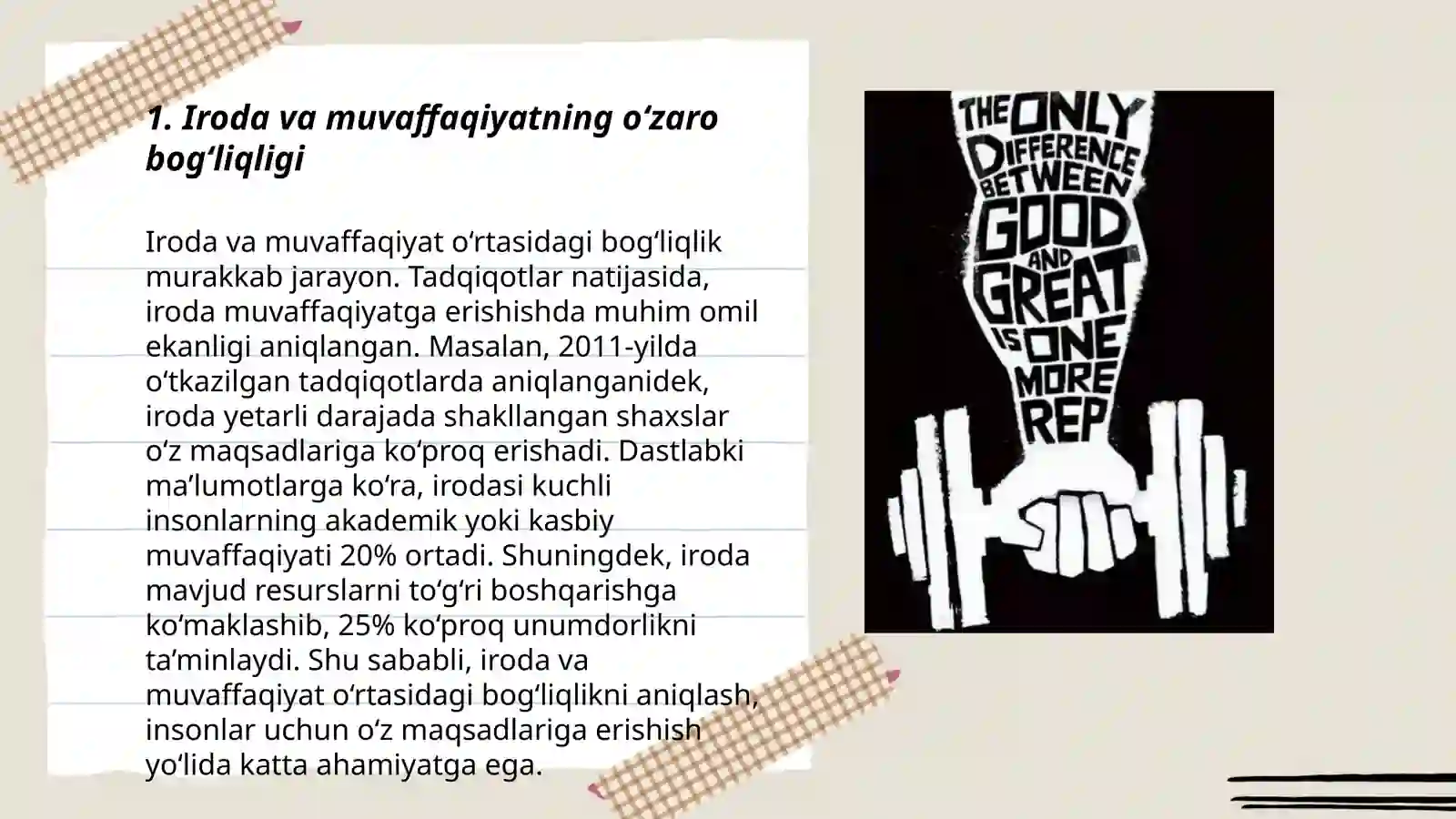 1. Iroda va muvaffaqiyatning oʻzaro bogʻliqligi

Iroda va muvaffaqiyat oʻrtasidagi bogʻliqlik murakkab jarayon. Tadqiqotlar natijasida, iroda muvaffaqiyatga erishishda muhim omil ekanligi aniqlangan. Masalan, 2011-yilda oʻtkazilgan tadqiqotlarda aniqlanganidek, iroda yetarli darajada shakllangan shaxslar oʻz maqsadlariga koʻproq erishadi. Dastlabki maʼlumotlarga koʻra, irodasi kuchli insonlarning akademik yoki kasbiy muvaffaqiyati 20% ortadi. Shuningdek, iroda mavjud resurslarni toʻgʻri boshqarishga koʻmaklashib, 25% koʻproq unumdorlikni taʼminlaydi. Shu sababli, iroda va muvaffaqiyat oʻrtasidagi bogʻliqlikni aniqlash, insonlar uchun oʻz maqsadlariga erishish yoʻlida katta ahamiyatga ega.

THE ONLY DIFFERENCE BETWEEN GOOD AND GREAT IS ONE MORE REP